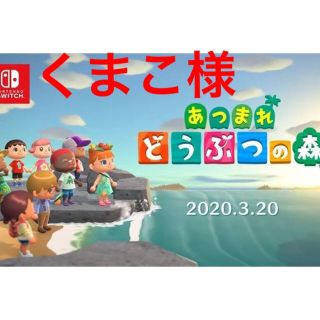 NINTENDO SWITCH

くまこ様

あつまれ
どうぶつの森

2020.3.20